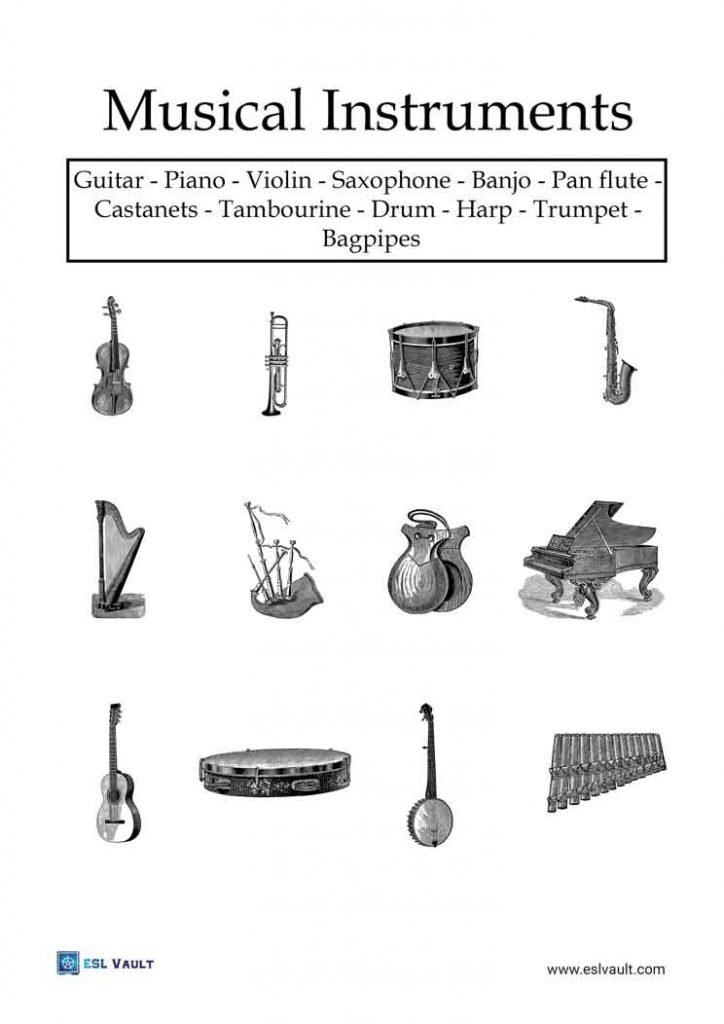 Musical Instruments

Guitar - Piano - Violin - Saxophone - Banjo - Pan flute - Castanets - Tambourine - Drum - Harp - Trumpet - Bagpipes

ESL VAULT

www.eslvault.com